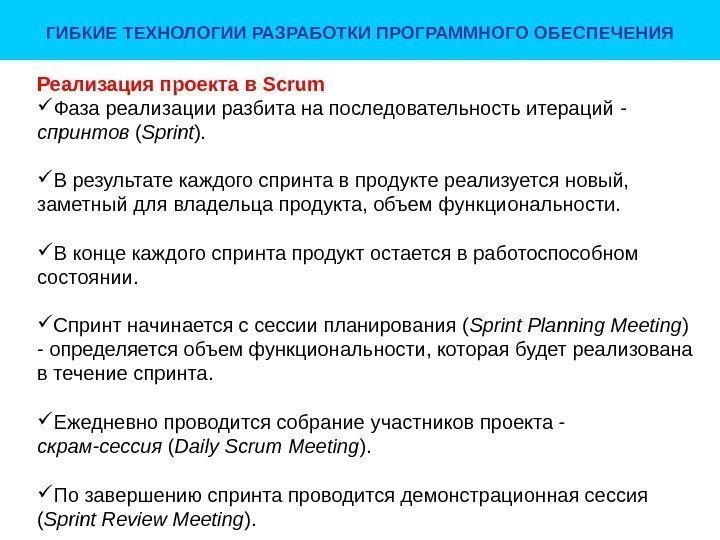 ГИБКИЕ ТЕХНОЛОГИИ РАЗРАБОТКИ ПРОГРАММНОГО ОБЕСПЕЧЕНИЯ

Реализация проекта в Scrum
✓Фаза реализации разбита на последовательность итераций - спринтов (Sprint).

✓В результате каждого спринта в продукте реализуется новый, заметный для владельца продукта, объем функциональности.

✓В конце каждого спринта продукт остается в работоспособном состоянии.

✓Спринт начинается с сессии планирования (Sprint Planning Meeting) - определяется объем функциональности, которая будет реализована в течение спринта.

✓Ежедневно проводится собрание участников проекта - скрам-сессия (Daily Scrum Meeting).

✓По завершению спринта проводится демонстрационная сессия (Sprint Review Meeting).